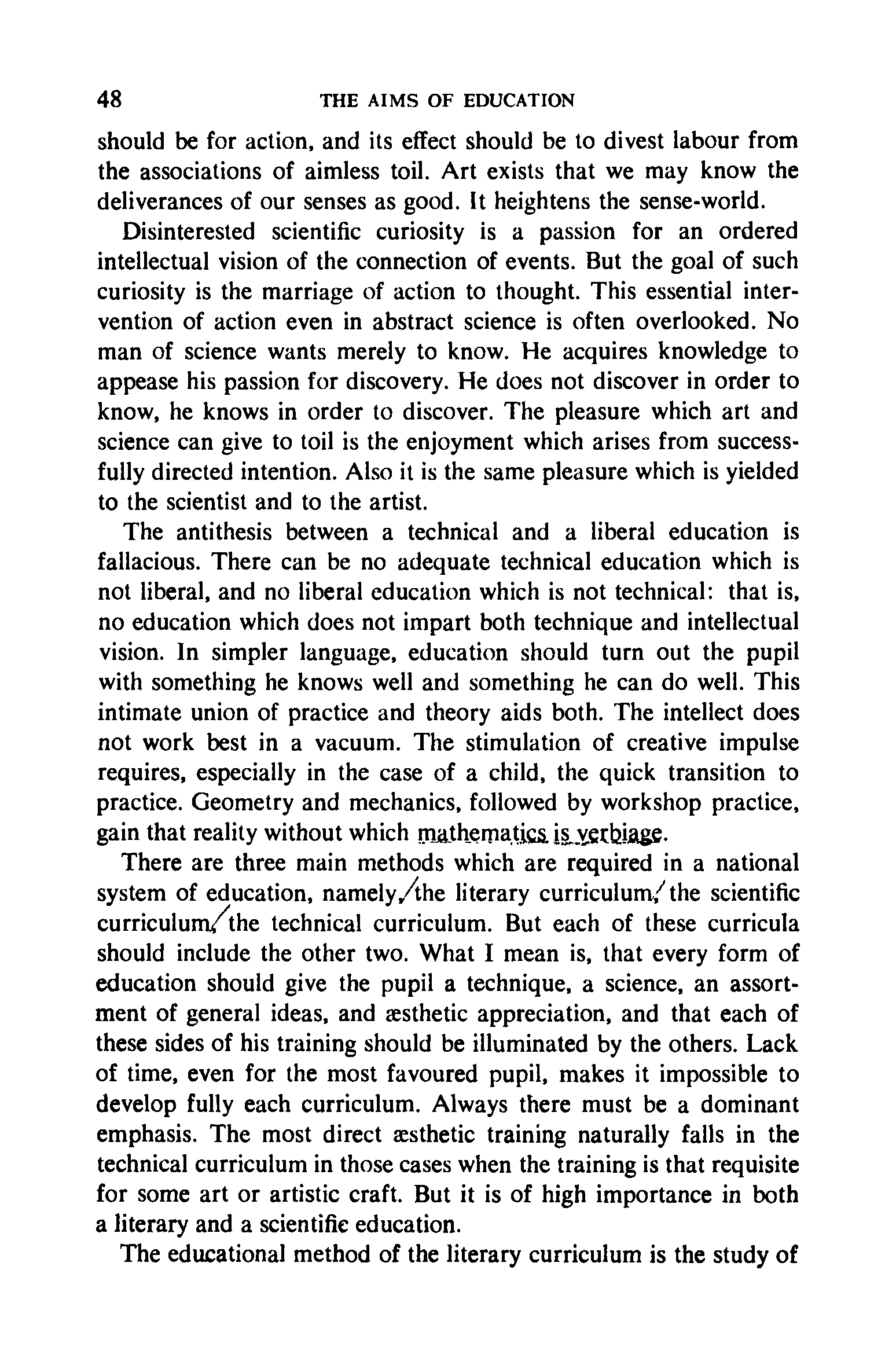 48 THE AIMS OF EDUCATION

should be for action, and its effect should be to divest labour from the associations of aimless toil. Art exists that we may know the deliverances of our senses as good. It heightens the sense-world.

Disinterested scientific curiosity is a passion for an ordered intellectual vision of the connection of events. But the goal of such curiosity is the marriage of action to thought. This essential intervention of action even in abstract science is often overlooked. No man of science wants merely to know. He acquires knowledge to appease his passion for discovery. He does not discover in order to know, he knows in order to discover. The pleasure which art and science can give to toil is the enjoyment which arises from successfully directed intention. Also it is the same pleasure which is yielded to the scientist and to the artist.

The antithesis between a technical and a liberal education is fallacious. There can be no adequate technical education which is not liberal, and no liberal education which is not technical: that is, no education which does not impart both technique and intellectual vision. In simpler language, education should turn out the pupil with something he knows well and something he can do well. This intimate union of practice and theory aids both. The intellect does not work best in a vacuum. The stimulation of creative impulse requires, especially in the case of a child, the quick transition to practice. Geometry and mechanics, followed by workshop practice, gain that reality without which mathematics is verbiage.

There are three main methods which are required in a national system of education, namely, the literary curriculum, the scientific curriculum, the technical curriculum. But each of these curricula should include the other two. What I mean is, that every form of education should give the pupil a technique, a science, an assortment of general ideas, and æsthetic appreciation, and that each of these sides of his training should be illuminated by the others. Lack of time, even for the most favoured pupil, makes it impossible to develop fully each curriculum. Always there must be a dominant emphasis. The most direct æsthetic training naturally falls in the technical curriculum in those cases when the training is that requisite for some art or artistic craft. But it is of high importance in both a literary and a scientific education.

The educational method of the literary curriculum is the study of